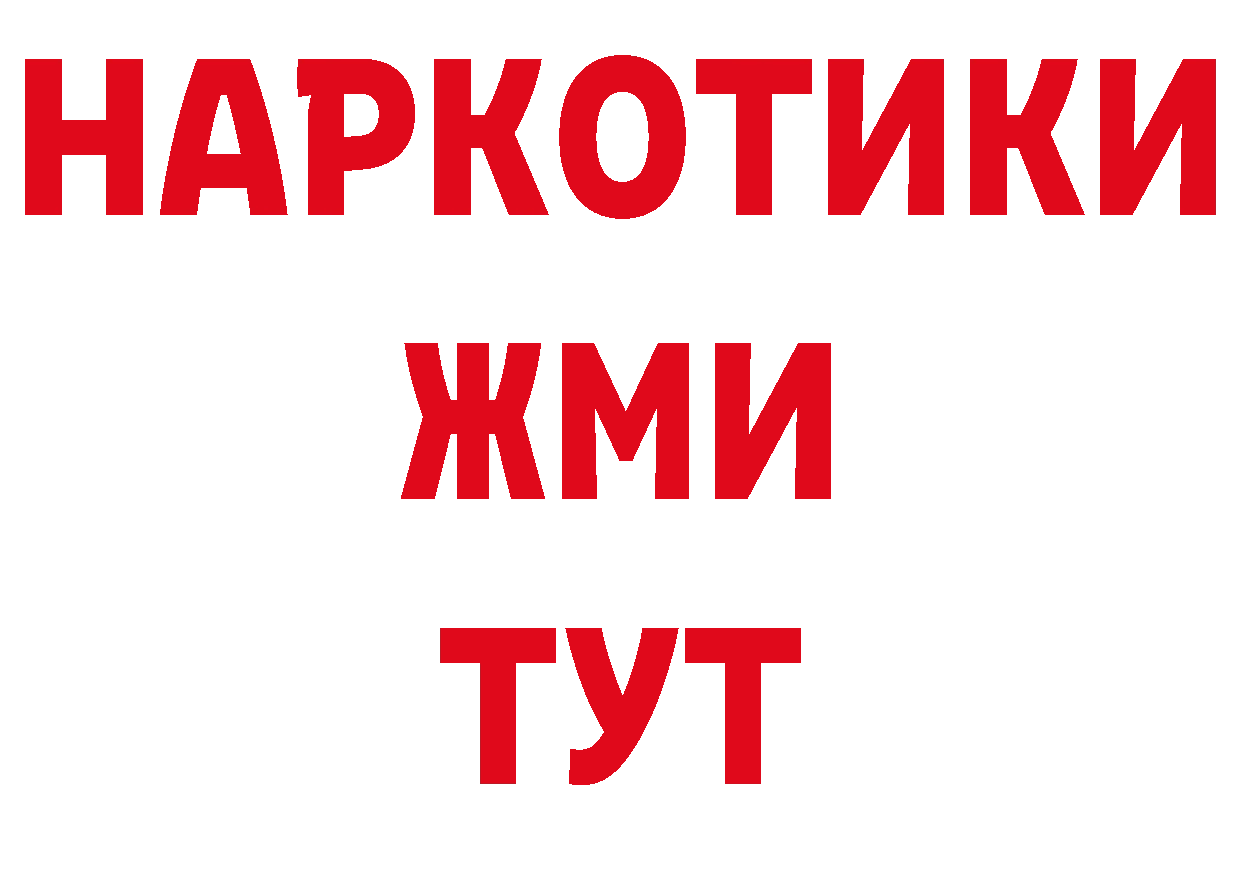 НАРКОТИКИ
ЖМИ
ТУТ